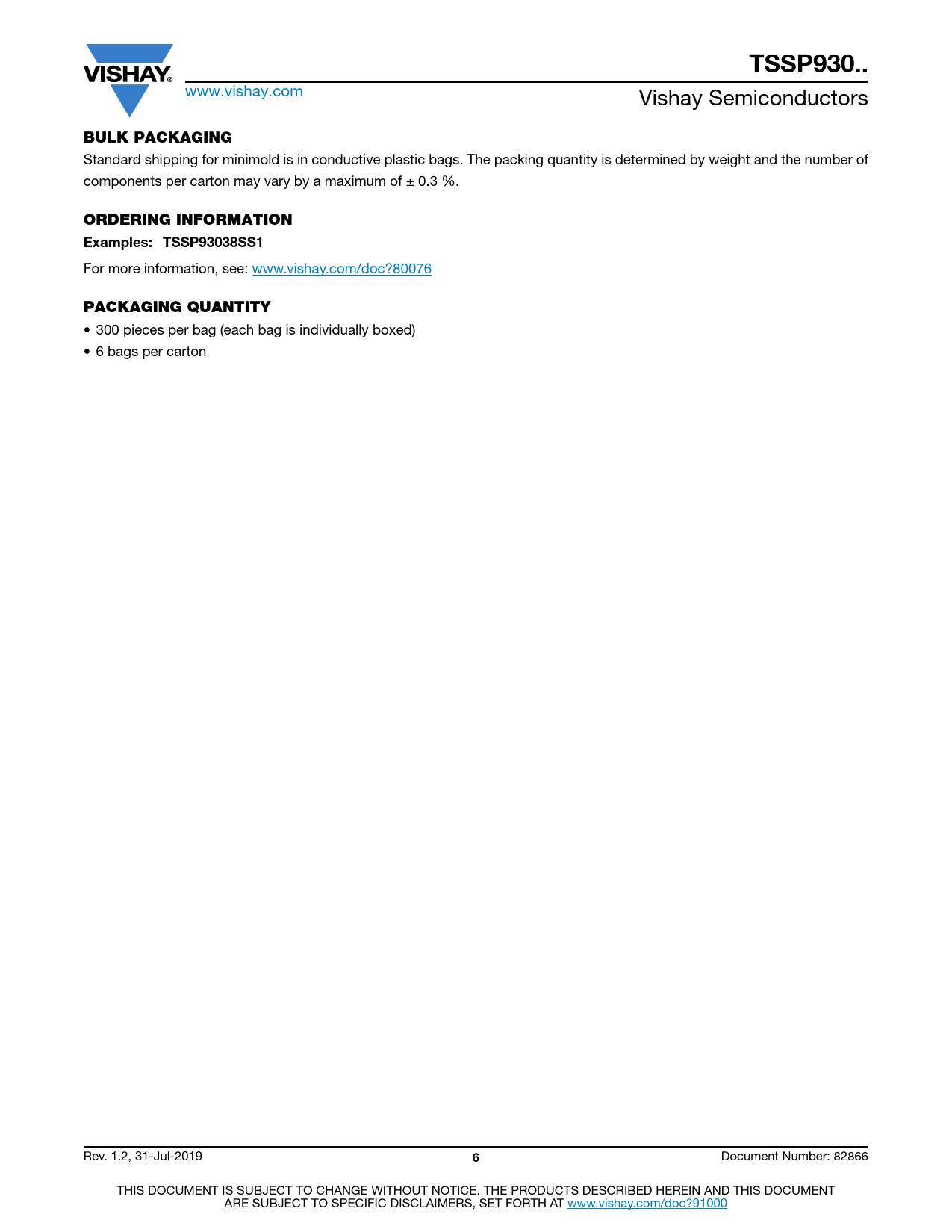 VISHAY®

www.vishay.com

TSSP930..

Vishay Semiconductors

BULK PACKAGING

Standard shipping for minimold is in conductive plastic bags. The packing quantity is determined by weight and the number of components per carton may vary by a maximum of ± 0.3 %.

ORDERING INFORMATION

Examples: TSSP93038SS1

For more information, see: www.vishay.com/doc?80076

PACKAGING QUANTITY

• 300 pieces per bag (each bag is individually boxed)
• 6 bags per carton

Rev. 1.2, 31-Jul-2019

6

Document Number: 82866

THIS DOCUMENT IS SUBJECT TO CHANGE WITHOUT NOTICE. THE PRODUCTS DESCRIBED HEREIN AND THIS DOCUMENT ARE SUBJECT TO SPECIFIC DISCLAIMERS, SET FORTH AT www.vishay.com/doc?91000